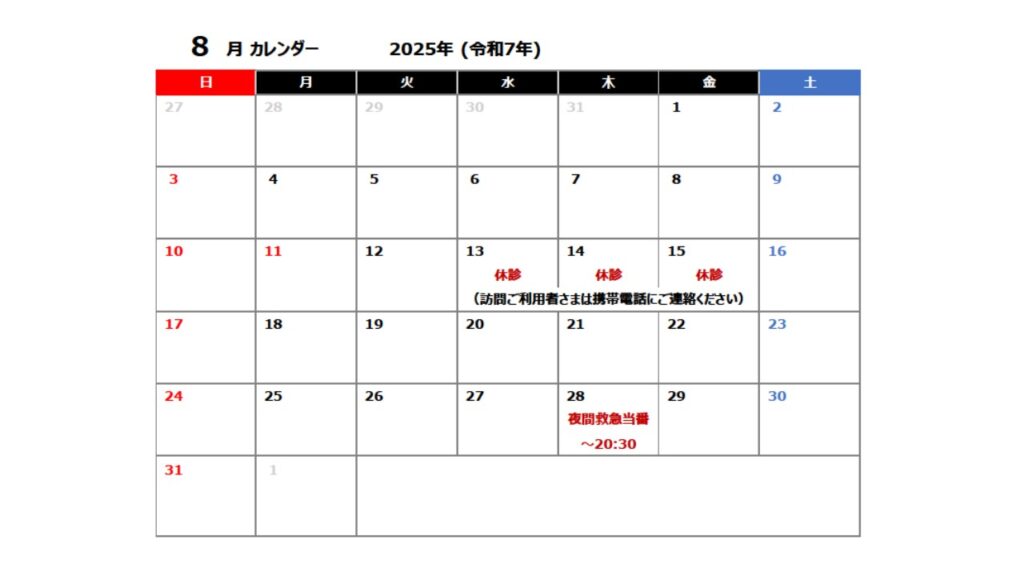 8 月 カレンダー 2025年 (令和7年)

| 日 | 月 | 火 | 水 | 木 | 金 | 土 |
|---|---|---|---|---|---|---|
| 27 | 28 | 29 | 30 | 31 | 1 | 2 |
| 3 | 4 | 5 | 6 | 7 | 8 | 9 |
| 10 | 11 | 12 | 13 休診 | 14 休診 | 15 休診 | 16 |
| 17 | 18 | 19 | 20 | 21 | 22 | 23 |
| 24 | 25 | 26 | 27 | 28 夜間救急当番 ～20:30 | 29 | 30 |
| 31 | 1 | | | | | |

(訪問ご利用者さまは携帯電話にご連絡ください)